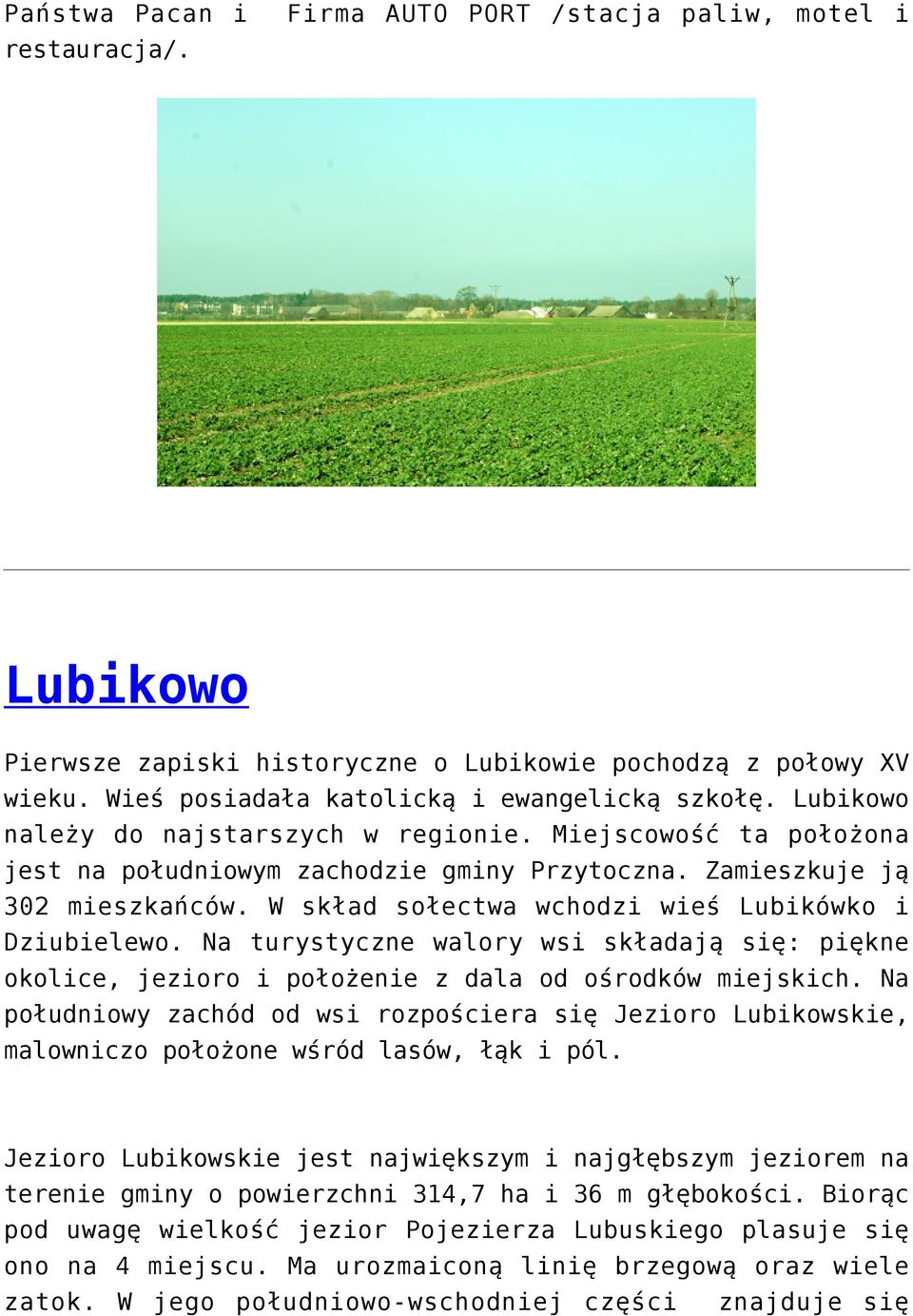 Państwa Pacan i  Firma AUTO PORT /stacja paliw, motel i restauracja/.

Lubikowo

Pierwsze zapiski historyczne o Lubikowie pochodzą z połowy XV wieku. Wieś posiadała katolicką i ewangelicką szkołę. Lubikowo należy do najstarszych w regionie. Miejscowość ta położona jest na południowym zachodzie gminy Przytoczna. Zamieszkuje ją 302 mieszkańców. W skład sołectwa wchodzi wieś Lubikówko i Dziubielewo. Na turystyczne walory wsi składają się: piękne okolice, jezioro i położenie z dala od ośrodków miejskich. Na południowy zachód od wsi rozpościera się Jezioro Lubikowskie, malowniczo położone wśród lasów, łąk i pól.

Jezioro Lubikowskie jest największym i najgłębszym jeziorem na terenie gminy o powierzchni 314,7 ha i 36 m głębokości. Biorąc pod uwagę wielkość jezior Pojezierza Lubuskiego plasuje się ono na 4 miejscu. Ma urozmaiconą linię brzegową oraz wiele zatok. W jego południowo-wschodniej części  znajduje się